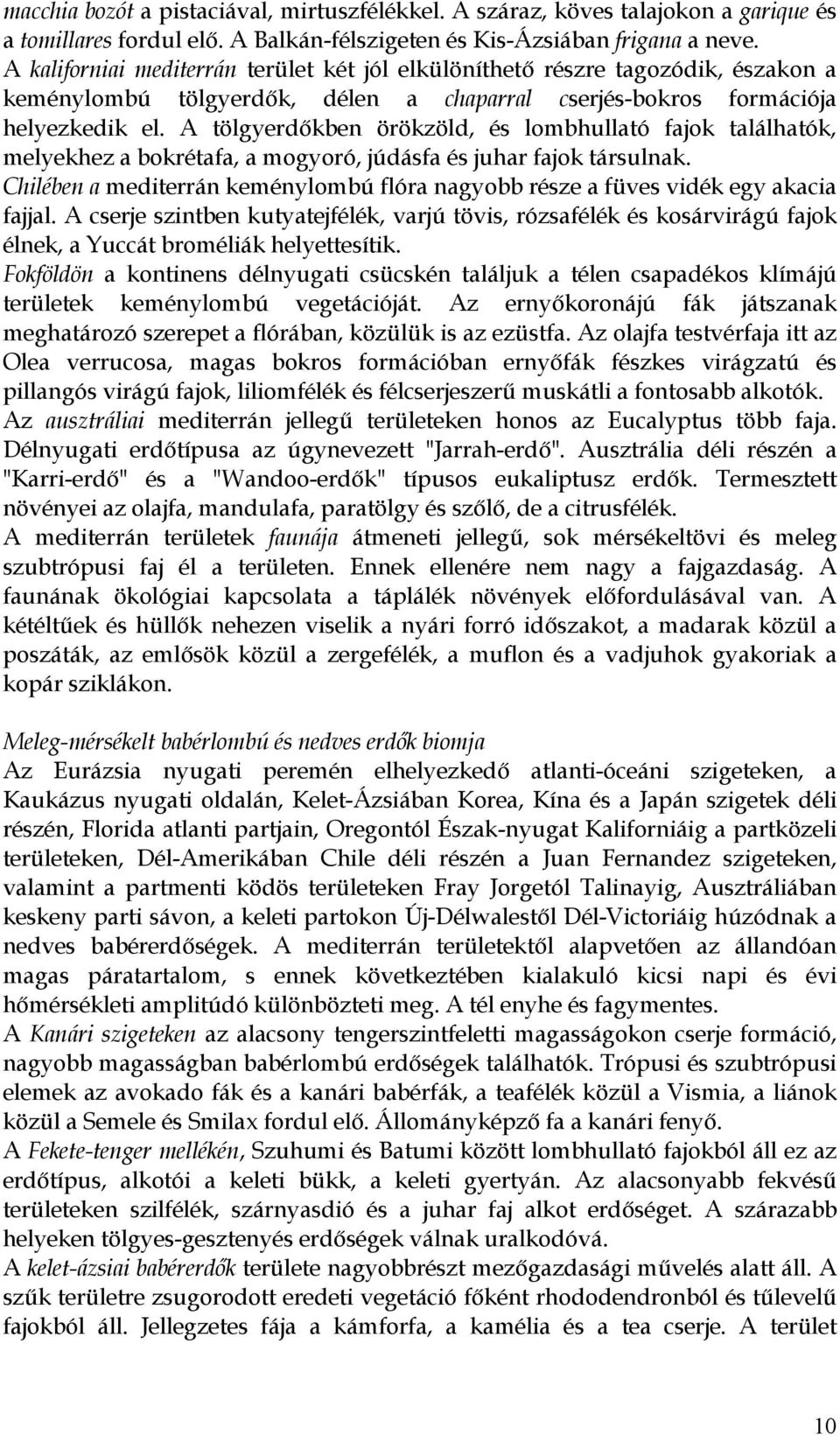 macchia bozót a pistaciával, mirtuszfélékkel. A száraz, köves talajokon a garique és a tomillares fordul elő. A Balkán-félszigeten és Kis-Ázsiában frigana a neve. A kaliforniai mediterrán terület két jól elkülöníthető részre tagozódik, északon a keménylombú tölgyerdők, délen a chaparral cserjés-bokros formációja helyezkedik el. A tölgyerdőkben örökzöld, és lombhullató fajok találhatók, melyekhez a bokrétafa, a mogyoró, júdásfa és juhar fajok társulnak.
Chilében a mediterrán keménylombú flóra nagyobb része a füves vidék egy akacia fajjal. A cserje szintben kutyatejfélék, varjú tövis, rózsafélék és kosárvirágú fajok élnek, a Yuccát broméliák helyettesítik.
Fokföldön a kontinens délnyugati csücskén találjuk a télen csapadékos klímájú területek keménylombú vegetációját. Az ernyőkoronájú fák játszanak meghatározó szerepet a flórában, közülük is az ezüstfa. Az olajfa testvérfaja itt az Olea verrucosa, magas bokros formációban ernyőfák fészkes virágzatú és pillangós virágú fajok, liliomfélék és félcserjeszerű muskátli a fontosabb alkotók.
Az ausztráliai mediterrán jellegű területeken honos az Eucalyptus több faja. Délnyugati erdőtípusa az úgynevezett "Jarrah-erdő". Ausztrália déli részén a "Karri-erdő" és a "Wandoo-erdők" típusos eukaliptusz erdők. Termesztett növényei az olajfa, mandulafa, paratölgy és szőlő, de a citrusfélék.
A mediterrán területek faunája átmeneti jellegű, sok mérsékeltövi és meleg szubtrópusi faj él a területen. Ennek ellenére nem nagy a fajgazdaság. A faunának ökológiai kapcsolata a táplálék növények előfordulásával van. A kétéltűek és hüllők nehezen viselik a nyári forró időszakot, a madarak közül a poszáták, az emlősök közül a zergefélék, a muflon és a vadjuhok gyakoriak a kopár sziklákon.

Meleg-mérsékelt babérlombú és nedves erdők biomja
Az Eurázsia nyugati peremén elhelyezkedő atlanti-óceáni szigeteken, a Kaukázus nyugati oldalán, Kelet-Ázsiában Korea, Kína és a Japán szigetek déli részén, Florida atlanti partjain, Oregontól Észak-nyugat Kaliforniáig a partközeli területeken, Dél-Amerikában Chile déli részén a Juan Fernandez szigeteken, valamint a partmenti ködös területeken Fray Jorgetól Talinayig, Ausztráliában keskeny parti sávon, a keleti partokon Új-Délwalestől Dél-Victoriáig húzódnak a nedves babérerdőségek. A mediterrán területektől alapvetően az állandóan magas páratartalom, s ennek következtében kialakuló kicsi napi és évi hőmérsékleti amplitúdó különbözteti meg. A tél enyhe és fagymentes.
A Kanári szigeteken az alacsony tengerszintfeletti magasságokon cserje formáció, nagyobb magasságban babérlombú erdőségek találhatók. Trópusi és szubtrópusi elemek az avokado fák és a kanári babérfák, a teafélék közül a Vismia, a liánok közül a Semele és Smilax fordul elő. Állományképző fa a kanári fenyő.
A Fekete-tenger mellékén, Szuhumi és Batumi között lombhullató fajokból áll ez az erdőtípus, alkotói a keleti bükk, a keleti gyertyán. Az alacsonyabb fekvésű területeken szilfélék, szárnyasdió és a juhar faj alkot erdőséget. A szárazabb helyeken tölgyes-gesztenyés erdőségek válnak uralkodóvá.
A kelet-ázsiai babérerdők területe nagyobbrészt mezőgazdasági művelés alatt áll. A szűk területre zsugorodott eredeti vegetáció főként rhododendronból és tűlevelű fajokból áll. Jellegzetes fája a kámforfa, a kamélia és a tea cserje. A terület

10